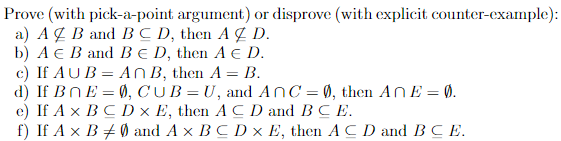 Prove (with pick-a-point argument) or disprove (with explicit counter-example):
a) $A \not\subseteq B$ and $B \subseteq D$, then $A \not\subseteq D$.
b) $A \in B$ and $B \in D$, then $A \in D$.
c) If $A \cup B = A \cap B$, then $A = B$.
d) If $B \cap E = \emptyset$, $C \cup B = U$, and $A \cap C = \emptyset$, then $A \cap E = \emptyset$.
e) If $A \times B \subseteq D \times E$, then $A \subseteq D$ and $B \subseteq E$.
f) If $A \times B \neq \emptyset$ and $A \times B \subseteq D \times E$, then $A \subseteq D$ and $B \subseteq E$.